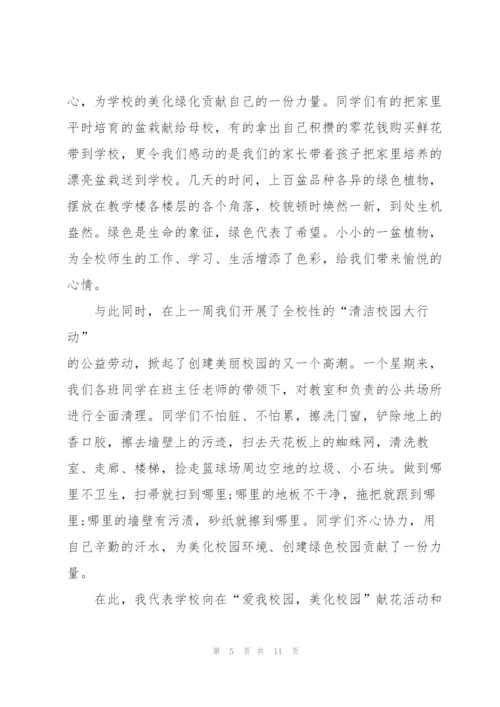 心，为学校的美化绿化贡献自己的一份力量。同学们有的把家里平时培育的盆栽献给母校，有的拿出自己积攒的零花钱购买鲜花带到学校，更令我们感动的是我们的家长带着孩子把家里培养的漂亮盆栽送到学校。几天的时间，上百盆品种各异的绿色植物，摆放在教学楼各楼层的各个角落，校貌顿时焕然一新，到处生机盎然。绿色是生命的象征，绿色代表了希望。小小的一盆植物，为全校师生的工作、学习、生活增添了色彩，给我们带来愉悦的心情。

与此同时，在上一周我们开展了全校性的“清洁校园大行动”

的公益劳动，掀起了创建美丽校园的又一个高潮。一个星期来，我们各班同学在班主任老师的带领下，对教室和负责的公共场所进行全面清理。同学们不怕脏、不怕累，擦洗门窗，铲除地上的香口胶，擦去墙壁上的污迹，扫去天花板上的蜘蛛网，清洗教室、走廊、楼梯，捡走篮球场周边空地的垃圾、小石块。做到哪里不卫生，扫帚就扫到哪里;哪里的地板不干净，拖把就跟到哪里;哪里的墙壁有污渍，砂纸就擦到哪里。同学们齐心协力，用自己辛勤的汗水，为美化校园环境、创建绿色校园贡献了一份力量。

在此，我代表学校向在“爱我校园，美化校园”献花活动和

第 5 页 共 11 页